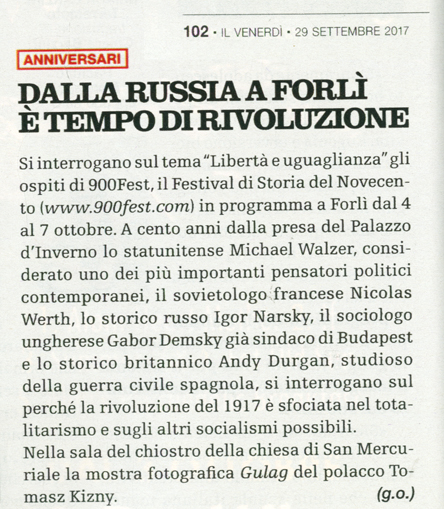 102 · IL VENERDÌ · 29 SETTEMBRE 2017

ANNIVERSARI

DALLA RUSSIA A FORLÌ È TEMPO DI RIVOLUZIONE

Si interrogano sul tema "Libertà e uguaglianza" gli ospiti di 900Fest, il Festival di Storia del Novecento (www.900fest.com) in programma a Forlì dal 4 al 7 ottobre. A cento anni dalla presa del Palazzo d'Inverno lo statunitense Michael Walzer, considerato uno dei più importanti pensatori politici contemporanei, il sovietologo francese Nicolas Werth, lo storico russo Igor Narsky, il sociologo ungherese Gabor Demsky già sindaco di Budapest e lo storico britannico Andy Durgan, studioso della guerra civile spagnola, si interrogano sul perché la rivoluzione del 1917 è sfociata nel totalitarismo e sugli altri socialismi possibili.
Nella sala del chiostro della chiesa di San Mercuriale la mostra fotografica Gulag del polacco Tomasz Kizny. (g.o.)